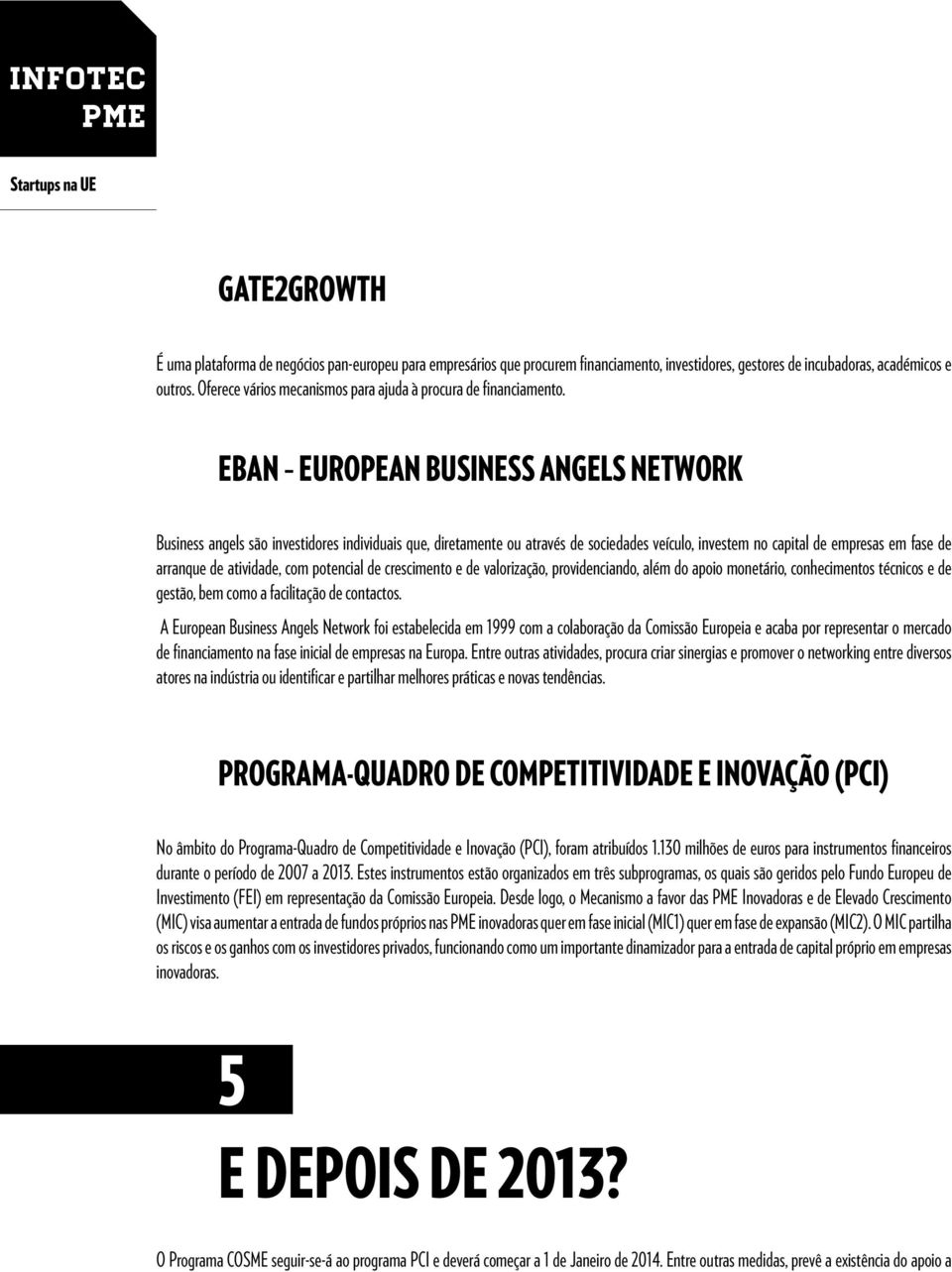 INFOTEC PME

Startups na UE

GATE2GROWTH

É uma plataforma de negócios pan-europeu para empresários que procurem financiamento, investidores, gestores de incubadoras, académicos e outros. Oferece vários mecanismos para ajuda à procura de financiamento.

EBAN - EUROPEAN BUSINESS ANGELS NETWORK

Business angels são investidores individuais que, diretamente ou através de sociedades veículo, investem no capital de empresas em fase de arranque de atividade, com potencial de crescimento e de valorização, providenciando, além do apoio monetário, conhecimentos técnicos e de gestão, bem como a facilitação de contactos.

A European Business Angels Network foi estabelecida em 1999 com a colaboração da Comissão Europeia e acaba por representar o mercado de financiamento na fase inicial de empresas na Europa. Entre outras atividades, procura criar sinergias e promover o networking entre diversos atores na indústria ou identificar e partilhar melhores práticas e novas tendências.

PROGRAMA-QUADRO DE COMPETITIVIDADE E INOVAÇÃO (PCI)

No âmbito do Programa-Quadro de Competitividade e Inovação (PCI), foram atribuídos 1.130 milhões de euros para instrumentos financeiros durante o período de 2007 a 2013. Estes instrumentos estão organizados em três subprogramas, os quais são geridos pelo Fundo Europeu de Investimento (FEI) em representação da Comissão Europeia. Desde logo, o Mecanismo a favor das PME Inovadoras e de Elevado Crescimento (MIC) visa aumentar a entrada de fundos próprios nas PME inovadoras quer em fase inicial (MIC1) quer em fase de expansão (MIC2). O MIC partilha os riscos e os ganhos com os investidores privados, funcionando como um importante dinamizador para a entrada de capital próprio em empresas inovadoras.

5

E DEPOIS DE 2013?

O Programa COSME seguir-se-á ao programa PCI e deverá começar a 1 de Janeiro de 2014. Entre outras medidas, prevê a existência do apoio a